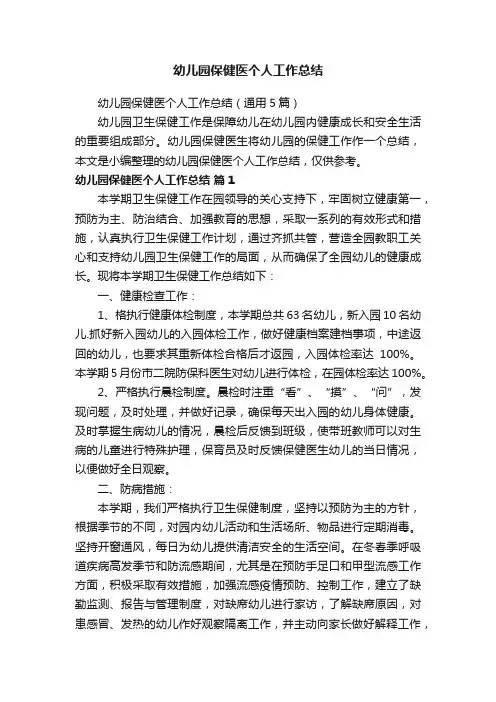 幼儿园保健医个人工作总结

幼儿园保健医个人工作总结（通用5篇）

幼儿园卫生保健工作是保障幼儿在幼儿园内健康成长和安全生活的重要组成部分。幼儿园保健医生将幼儿园的保健工作作一个总结，本文是小编整理的幼儿园保健医个人工作总结，仅供参考。

幼儿园保健医个人工作总结 篇1

本学期卫生保健工作在园领导的关心支持下，牢固树立健康第一，预防为主、防治结合、加强教育的思想，采取一系列的有效形式和措施，认真执行卫生保健工作计划，通过齐抓共管，营造全园教职工关心和支持幼儿园卫生保健工作的局面，从而确保了全园幼儿的健康成长。现将本学期卫生保健工作总结如下：

一、健康检查工作：

1、格执行健康体检制度，本学期总共63名幼儿，新入园10名幼儿.抓好新入园幼儿的入园体检工作，做好健康档案建档事项，中途返回的幼儿，也要求其重新体检合格后才返园，入园体检率达 100%。本学期5月份市二院防保科医生对幼儿进行体检，在园体检率达100%。

2、严格执行晨检制度。晨检时注重“看”、“摸”、“问”，发现问题，及时处理，并做好记录，确保每天出入园的幼儿身体健康。及时掌握生病幼儿的情况，晨检后反馈到班级，使带班教师可以对生病的儿童进行特殊护理，保育员及时反馈保健医生幼儿的当日情况，以便做好全日观察。

二、防病措施：

本学期，我们严格执行卫生保健制度，坚持以预防为主的方针，根据季节的不同，对园内幼儿活动和生活场所、物品进行定期消毒。坚持开窗通风，每日为幼儿提供清洁安全的生活空间。在冬春季呼吸道疾病高发季节和防流感期间，尤其是在预防手足口和甲型流感工作方面，积极采取有效措施，加强流感疫情预防、控制工作，建立了缺勤监测、报告与管理制度，对缺席幼儿进行家访，了解缺席原因，对患感冒、发热的幼儿作好观察隔离工作，并主动向家长做好解释工作，